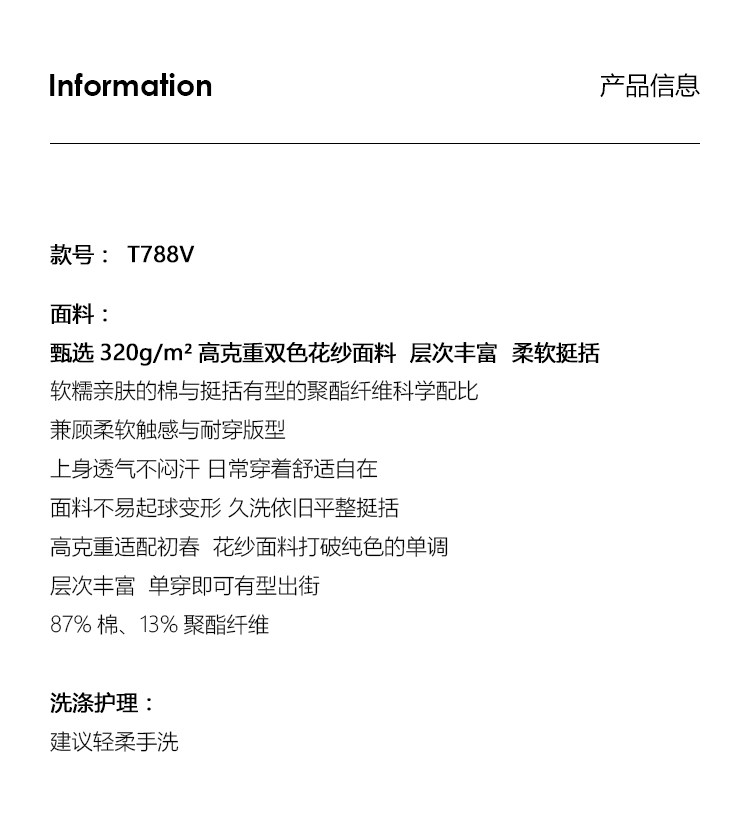 Information

产品信息

款号： T788V

面料：

甄选320g/m²高克重双色花纱面料 层次丰富 柔软挺括

软糯亲肤的棉与挺括有型的聚酯纤维科学配比

兼顾柔软触感与耐穿版型

上身透气不闷汗 日常穿着舒适自在

面料不易起球变形 久洗依旧平整挺括

高克重适配初春 花纱面料打破纯色的单调

层次丰富 单穿即可有型出街

87%棉、13%聚酯纤维

洗涤护理：

建议轻柔手洗